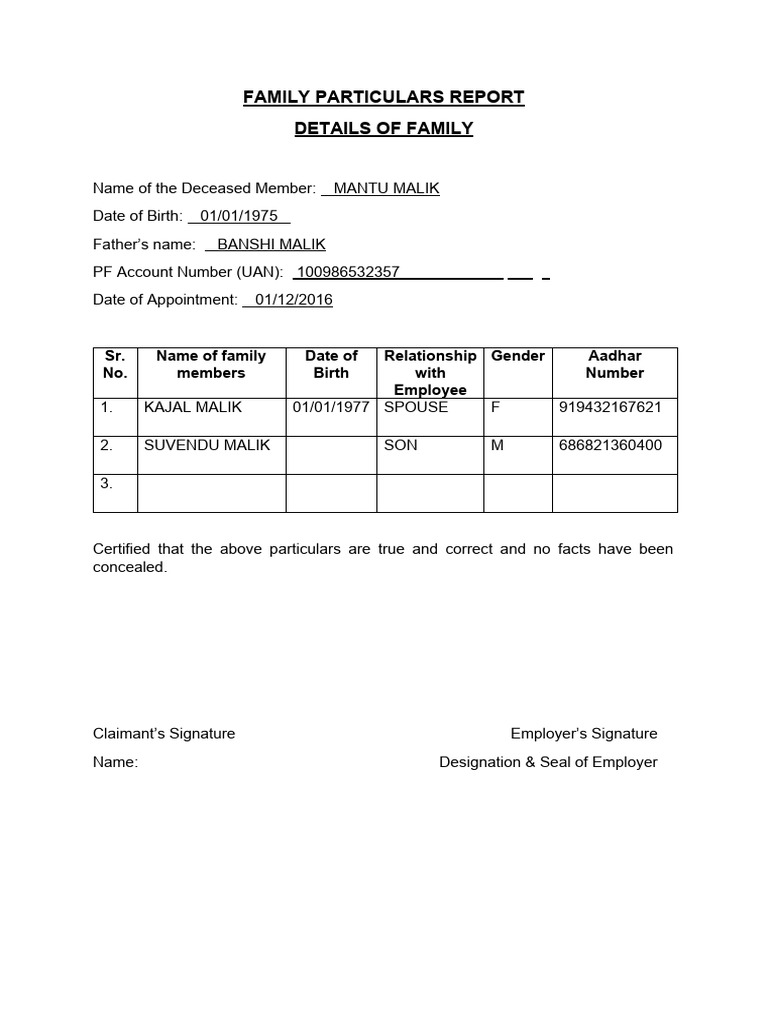 FAMILY PARTICULARS REPORT

DETAILS OF FAMILY

Name of the Deceased Member: MANTU MALIK

Date of Birth: 01/01/1975

Father's name: BANSHI MALIK

PF Account Number (UAN): 100986532357

Date of Appointment: 01/12/2016

| Sr. No. | Name of family members | Date of Birth | Relationship with Employee | Gender | Aadhar Number |
|---|---|---|---|---|---|
| 1. | KAJAL MALIK | 01/01/1977 | SPOUSE | F | 919432167621 |
| 2. | SUVENDU MALIK | | SON | M | 686821360400 |
| 3. | | | | | |

Certified that the above particulars are true and correct and no facts have been concealed.

Claimant's Signature

Name:

Employer's Signature

Designation & Seal of Employer